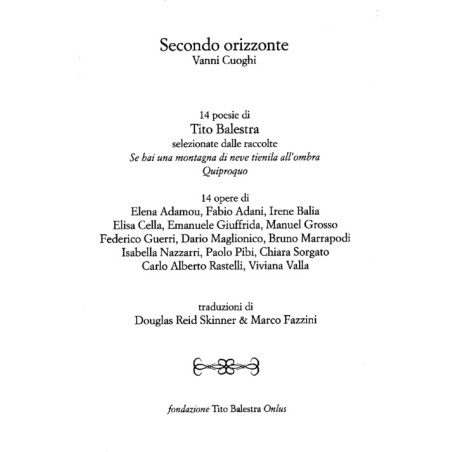 Secondo orizzonte
Vanni Cuoghi

14 poesie di
Tito Balestra
selezionate dalle raccolte
Se hai una montagna di neve tienila all'ombra
Quiproquo

14 opere di
Elena Adamou, Fabio Adani, Irene Balia
Elisa Cella, Emanuele Giuffrida, Manuel Grosso
Federico Guerri, Dario Maglionico, Bruno Marrapodi
Isabella Nazzarri, Paolo Pibi, Chiara Sorgato
Carlo Alberto Rastelli, Viviana Valla

traduzioni di
Douglas Reid Skinner & Marco Fazzini

fondazione Tito Balestra Onlus